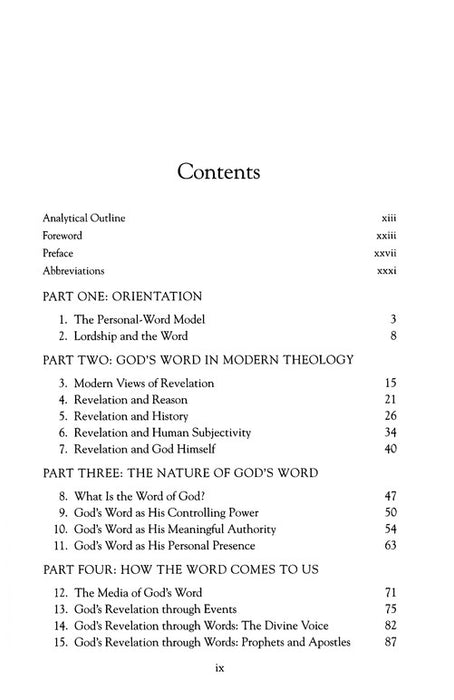 Contents

Analytical Outline xiii
Foreword xxiii
Preface xxvii
Abbreviations xxxi

PART ONE: ORIENTATION

1. The Personal-Word Model 3
2. Lordship and the Word 8

PART TWO: GOD'S WORD IN MODERN THEOLOGY

3. Modern Views of Revelation 15
4. Revelation and Reason 21
5. Revelation and History 26
6. Revelation and Human Subjectivity 34
7. Revelation and God Himself 40

PART THREE: THE NATURE OF GOD'S WORD

8. What Is the Word of God? 47
9. God's Word as His Controlling Power 50
10. God's Word as His Meaningful Authority 54
11. God's Word as His Personal Presence 63

PART FOUR: HOW THE WORD COMES TO US

12. The Media of God's Word 71
13. God's Revelation through Events 75
14. God's Revelation through Words: The Divine Voice 82
15. God's Revelation through Words: Prophets and Apostles 87

ix